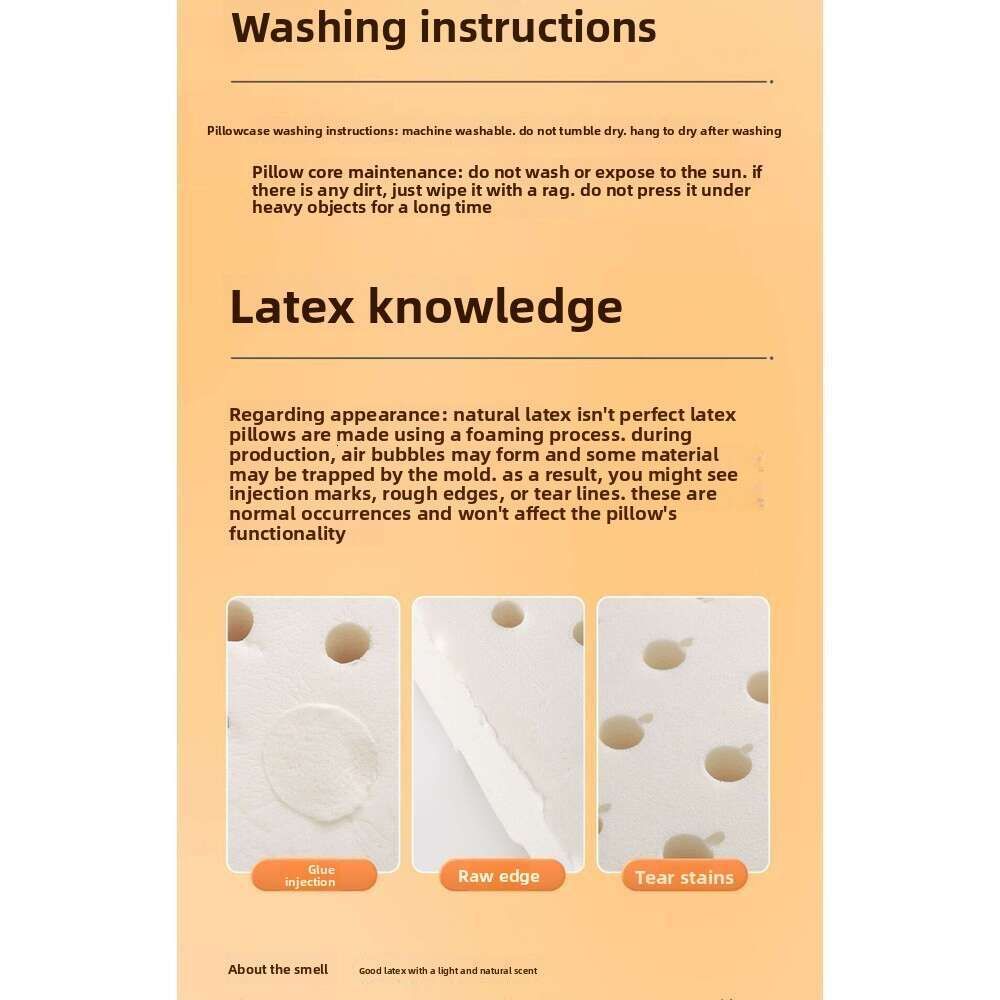 Washing instructions

Pillowcase washing instructions: machine washable. do not tumble dry. hang to dry after washing

Pillow core maintenance: do not wash or expose to the sun. if there is any dirt, just wipe it with a rag. do not press it under heavy objects for a long time

Latex knowledge

Regarding appearance: natural latex isn't perfect latex pillows are made using a foaming process. during production, air bubbles may form and some material may be trapped by the mold. as a result, you might see injection marks, rough edges, or tear lines. these are normal occurrences and won't affect the pillow's functionality

Glue injection

Raw edge

Tear stains

About the smell

Good latex with a light and natural scent